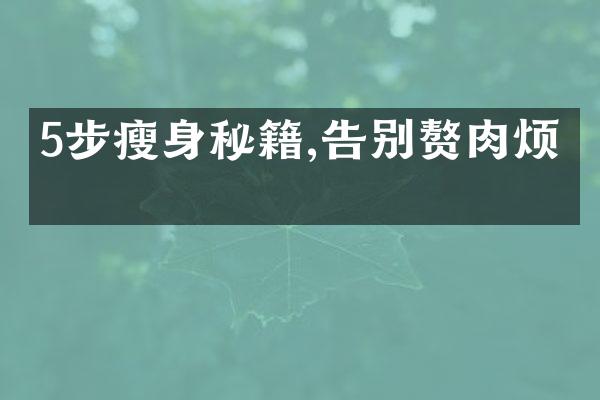 5步瘦身秘籍,告别赘肉烦